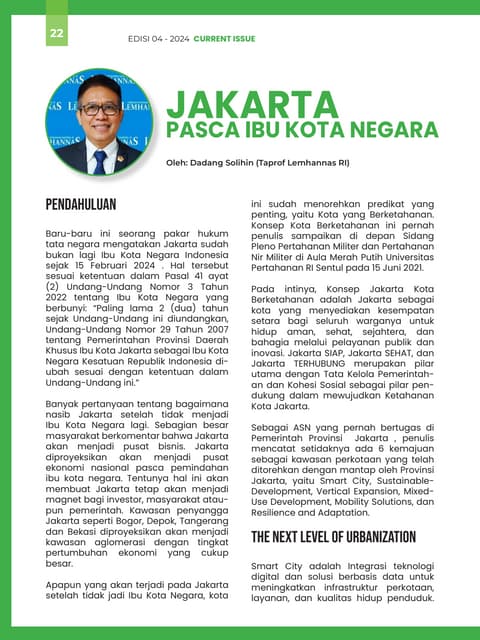 22

EDISI 04 - 2024 CURRENT ISSUE

JAKARTA
PASCA IBU KOTA NEGARA

Oleh: Dadang Solihin (Taprof Lemhannas RI)

PENDAHULUAN

Baru-baru ini seorang pakar hukum tata negara mengatakan Jakarta sudah bukan lagi Ibu Kota Negara Indonesia sejak 15 Februari 2024 . Hal tersebut sesuai ketentuan dalam Pasal 41 ayat (2) Undang-Undang Nomor 3 Tahun 2022 tentang Ibu Kota Negara yang berbunyi: "Paling lama 2 (dua) tahun sejak Undang-Undang ini diundangkan, Undang-Undang Nomor 29 Tahun 2007 tentang Pemerintahan Provinsi Daerah Khusus Ibu Kota Jakarta sebagai Ibu Kota Negara Kesatuan Republik Indonesia diubah sesuai dengan ketentuan dalam Undang-Undang ini."

Banyak pertanyaan tentang bagaimana nasib Jakarta setelah tidak menjadi Ibu Kota Negara lagi. Sebagian besar masyarakat berkomentar bahwa Jakarta akan menjadi pusat bisnis. Jakarta diproyeksikan akan menjadi pusat ekonomi nasional pasca pemindahan ibu kota negara. Tentunya hal ini akan membuat Jakarta tetap akan menjadi magnet bagi investor, masyarakat ataupun pemerintah. Kawasan penyangga Jakarta seperti Bogor, Depok, Tangerang dan Bekasi diproyeksikan akan menjadi kawasan aglomerasi dengan tingkat pertumbuhan ekonomi yang cukup besar.

Apapun yang akan terjadi pada Jakarta setelah tidak jadi Ibu Kota Negara, kota ini sudah menorehkan predikat yang penting, yaitu Kota yang Berketahanan. Konsep Kota Berketahanan ini pernah penulis sampaikan di depan Sidang Pleno Pertahanan Militer dan Pertahanan Nir Militer di Aula Merah Putih Universitas Pertahanan RI Sentul pada 15 Juni 2021.

Pada intinya, Konsep Jakarta Kota Berketahanan adalah Jakarta sebagai kota yang menyediakan kesempatan setara bagi seluruh warganya untuk hidup aman, sehat, sejahtera, dan bahagia melalui pelayanan publik dan inovasi. Jakarta SIAP, Jakarta SEHAT, dan Jakarta TERHUBUNG merupakan pilar utama dengan Tata Kelola Pemerintahan dan Kohesi Sosial sebagai pilar pendukung dalam mewujudkan Ketahanan Kota Jakarta.

Sebagai ASN yang pernah bertugas di Pemerintah Provinsi Jakarta , penulis mencatat setidaknya ada 6 kemajuan sebagai kawasan perkotaan yang telah ditorehkan dengan mantap oleh Provinsi Jakarta, yaitu Smart City, Sustainable-Development, Vertical Expansion, Mixed-Use Development, Mobility Solutions, dan Resilience and Adaptation.

THE NEXT LEVEL OF URBANIZATION

Smart City adalah Integrasi teknologi digital dan solusi berbasis data untuk meningkatkan infrastruktur perkotaan, layanan, dan kualitas hidup penduduk.